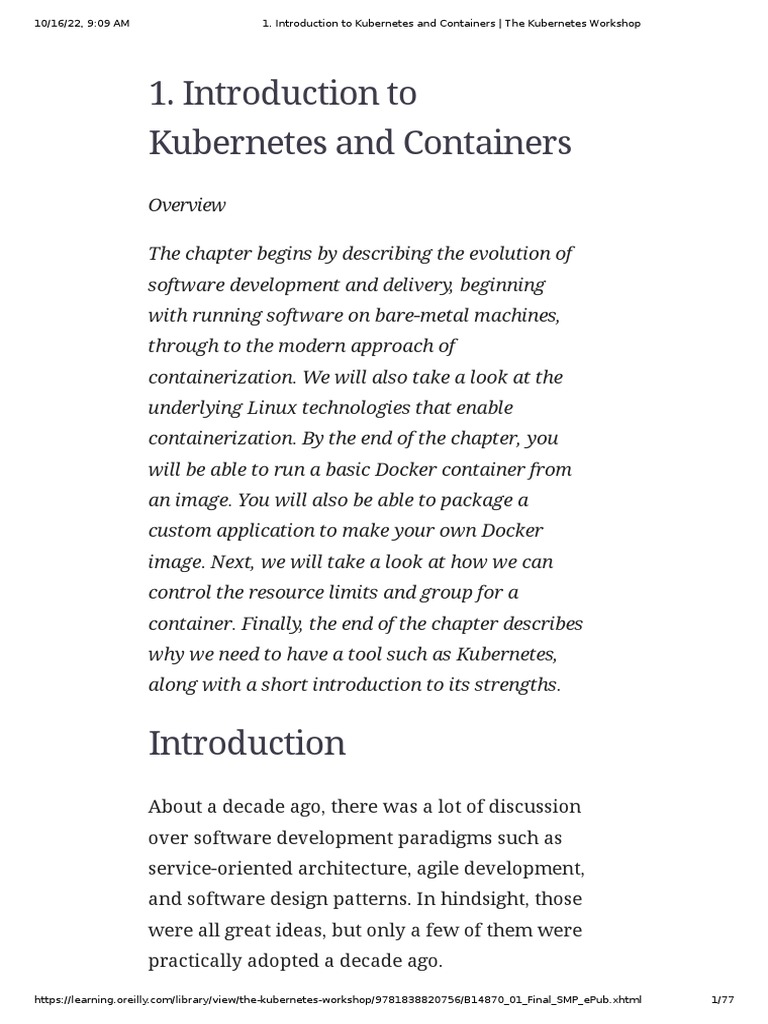 10/16/22, 9:09 AM 1. Introduction to Kubernetes and Containers | The Kubernetes Workshop

1. Introduction to Kubernetes and Containers

Overview

The chapter begins by describing the evolution of software development and delivery, beginning with running software on bare-metal machines, through to the modern approach of containerization. We will also take a look at the underlying Linux technologies that enable containerization. By the end of the chapter, you will be able to run a basic Docker container from an image. You will also be able to package a custom application to make your own Docker image. Next, we will take a look at how we can control the resource limits and group for a container. Finally, the end of the chapter describes why we need to have a tool such as Kubernetes, along with a short introduction to its strengths.

Introduction

About a decade ago, there was a lot of discussion over software development paradigms such as service-oriented architecture, agile development, and software design patterns. In hindsight, those were all great ideas, but only a few of them were practically adopted a decade ago.

https://learning.oreilly.com/library/view/the-kubernetes-workshop/9781838820756/B14870_01_Final_SMP_ePub.xhtml 1/77